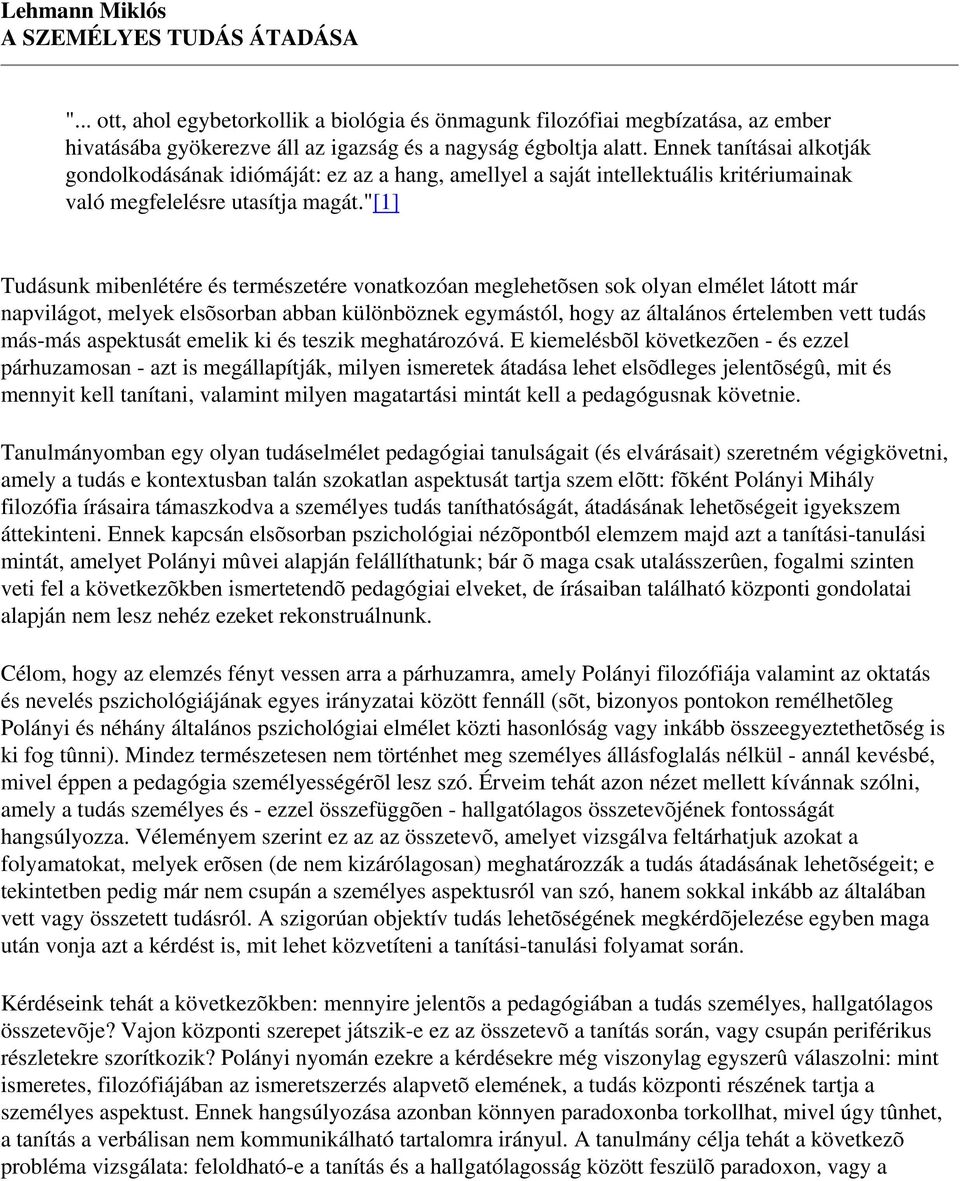 Lehmann Miklós
A SZEMÉLYES TUDÁS ÁTADÁSA

"... ott, ahol egybetorkollik a biológia és önmagunk filozófiai megbízatása, az ember hivatásába gyökerezve áll az igazság és a nagyság égboltja alatt. Ennek tanításai alkotják gondolkodásának idiómáját: ez az a hang, amellyel a saját intellektuális kritériumainak való megfelelésre utasítja magát."[1]

Tudásunk mibenlétére és természetére vonatkozóan meglehetõsen sok olyan elmélet látott már napvilágot, melyek elsõsorban abban különböznek egymástól, hogy az általános értelemben vett tudás más-más aspektusát emelik ki és teszik meghatározóvá. E kiemelésbõl következõen - és ezzel párhuzamosan - azt is megállapítják, milyen ismeretek átadása lehet elsõdleges jelentõségû, mit és mennyit kell tanítani, valamint milyen magatartási mintát kell a pedagógusnak követnie.

Tanulmányomban egy olyan tudáselmélet pedagógiai tanulságait (és elvárásait) szeretném végigkövetni, amely a tudás e kontextusban talán szokatlan aspektusát tartja szem elõtt: fõként Polányi Mihály filozófia írásaira támaszkodva a személyes tudás taníthatóságát, átadásának lehetõségeit igyekszem áttekinteni. Ennek kapcsán elsõsorban pszichológiai nézõpontból elemzem majd azt a tanítási-tanulási mintát, amelyet Polányi mûvei alapján felállíthatunk; bár õ maga csak utalásszerûen, fogalmi szinten veti fel a következõkben ismertetendõ pedagógiai elveket, de írásaiban található központi gondolatai alapján nem lesz nehéz ezeket rekonstruálnunk.

Célom, hogy az elemzés fényt vessen arra a párhuzamra, amely Polányi filozófiája valamint az oktatás és nevelés pszichológiájának egyes irányzatai között fennáll (sõt, bizonyos pontokon remélhetõleg Polányi és néhány általános pszichológiai elmélet közti hasonlóság vagy inkább összeegyeztethetõség is ki fog tûnni). Mindez természetesen nem történhet meg személyes állásfoglalás nélkül - annál kevésbé, mivel éppen a pedagógia személyességérõl lesz szó. Érveim tehát azon nézet mellett kívánnak szólni, amely a tudás személyes és - ezzel összefüggõen - hallgatólagos összetevõjének fontosságát hangsúlyozza. Véleményem szerint ez az az összetevõ, amelyet vizsgálva feltárhatjuk azokat a folyamatokat, melyek erõsen (de nem kizárólagosan) meghatározzák a tudás átadásának lehetõségeit; e tekintetben pedig már nem csupán a személyes aspektusról van szó, hanem sokkal inkább az általában vett vagy összetett tudásról. A szigorúan objektív tudás lehetõségének megkérdõjelezése egyben maga után vonja azt a kérdést is, mit lehet közvetíteni a tanítási-tanulási folyamat során.

Kérdéseink tehát a következõkben: mennyire jelentõs a pedagógiában a tudás személyes, hallgatólagos összetevõje? Vajon központi szerepet játszik-e ez az összetevõ a tanítás során, vagy csupán periférikus részletekre szorítkozik? Polányi nyomán ezekre a kérdésekre még viszonylag egyszerû válaszolni: mint ismeretes, filozófiájában az ismeretszerzés alapvetõ elemének, a tudás központi részének tartja a személyes aspektust. Ennek hangsúlyozása azonban könnyen paradoxonba torkollhat, mivel úgy tûnhet, a tanítás a verbálisan nem kommunikálható tartalomra irányul. A tanulmány célja tehát a következõ probléma vizsgálata: feloldható-e a tanítás és a hallgatólagosság között feszülõ paradoxon, vagy a